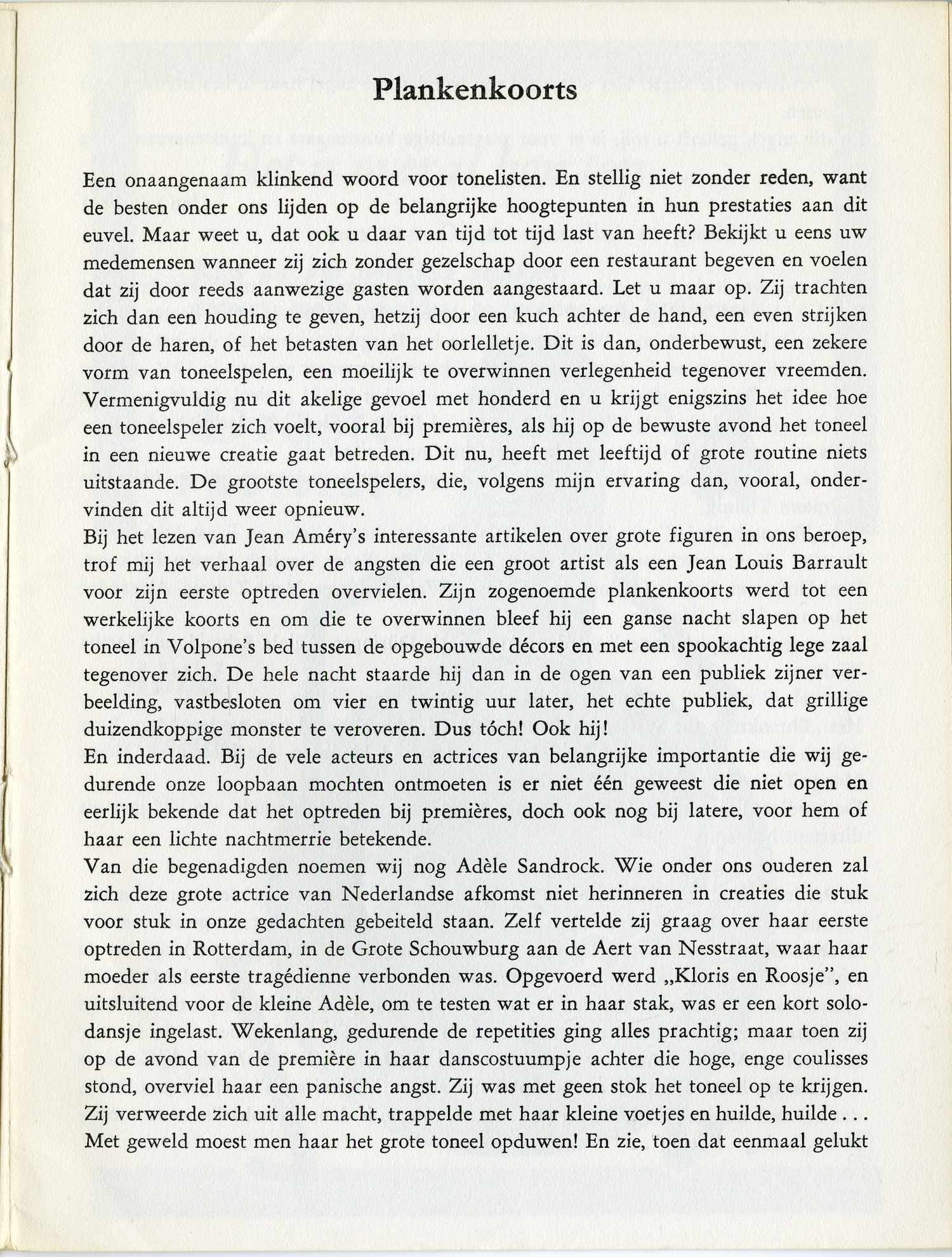 Plankenkoorts

Een onaangenaam klinkend woord voor tonelisten. En stellig niet zonder reden, want de besten onder ons lijden op de belangrijke hoogtepunten in hun prestaties aan dit euvel. Maar weet u, dat ook u daar van tijd tot tijd last van heeft? Bekijkt u eens uw medemensen wanneer zij zich zonder gezelschap door een restaurant begeven en voelen dat zij door reeds aanwezige gasten worden aangestaard. Let u maar op. Zij trachten zich dan een houding te geven, hetzij door een kuch achter de hand, een even strijken door de haren, of het betasten van het oorlelletje. Dit is dan, onderbewust, een zekere vorm van toneelspelen, een moeilijk te overwinnen verlegenheid tegenover vreemden. Vermenigvuldig nu dit akelige gevoel met honderd en u krijgt enigszins het idee hoe een toneelspeler zich voelt, vooral bij premières, als hij op de bewuste avond het toneel in een nieuwe creatie gaat betreden. Dit nu, heeft met leeftijd of grote routine niets uitstaande. De grootste toneelspelers, die, volgens mijn ervaring dan, vooral, ondervinden dit altijd weer opnieuw.
Bij het lezen van Jean Améry's interessante artikelen over grote figuren in ons beroep, trof mij het verhaal over de angsten die een groot artist als een Jean Louis Barrault voor zijn eerste optreden overvielen. Zijn zogenoemde plankenkoorts werd tot een werkelijke koorts en om die te overwinnen bleef hij een ganse nacht slapen op het toneel in Volpone's bed tussen de opgebouwde décors en met een spookachtig lege zaal tegenover zich. De hele nacht staarde hij dan in de ogen van een publiek zijner verbeelding, vastbesloten om vier en twintig uur later, het echte publiek, dat grillige duizendkoppige monster te veroveren. Dus tóch! Ook hij!
En inderdaad. Bij de vele acteurs en actrices van belangrijke importantie die wij gedurende onze loopbaan mochten ontmoeten is er niet één geweest die niet open en eerlijk bekende dat het optreden bij premières, doch ook nog bij latere, voor hem of haar een lichte nachtmerrie betekende.
Van die begenadigden noemen wij nog Adèle Sandrock. Wie onder ons ouderen zal zich deze grote actrice van Nederlandse afkomst niet herinneren in creaties die stuk voor stuk in onze gedachten gebeiteld staan. Zelf vertelde zij graag over haar eerste optreden in Rotterdam, in de Grote Schouwburg aan de Aert van Nesstraat, waar haar moeder als eerste tragédienne verbonden was. Opgevoerd werd „Kloris en Roosje", en uitsluitend voor de kleine Adèle, om te testen wat er in haar stak, was er een kort solodansje ingelast. Wekenlang, gedurende de repetities ging alles prachtig; maar toen zij op de avond van de première in haar danscostuumpje achter die hoge, enge coulisses stond, overviel haar een panische angst. Zij was met geen stok het toneel op te krijgen. Zij verweerde zich uit alle macht, trappelde met haar kleine voetjes en huilde, huilde . . . Met geweld moest men haar het grote toneel opduwen! En zie, toen dat eenmaal gelukt